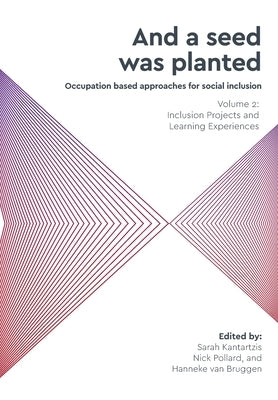 And a seed was planted

Occupation based approaches for social inclusion

Volume 2: Inclusion Projects and Learning Experiences

Edited by:
Sarah Kantartzis
Nick Pollard, and
Hanneke van Bruggen